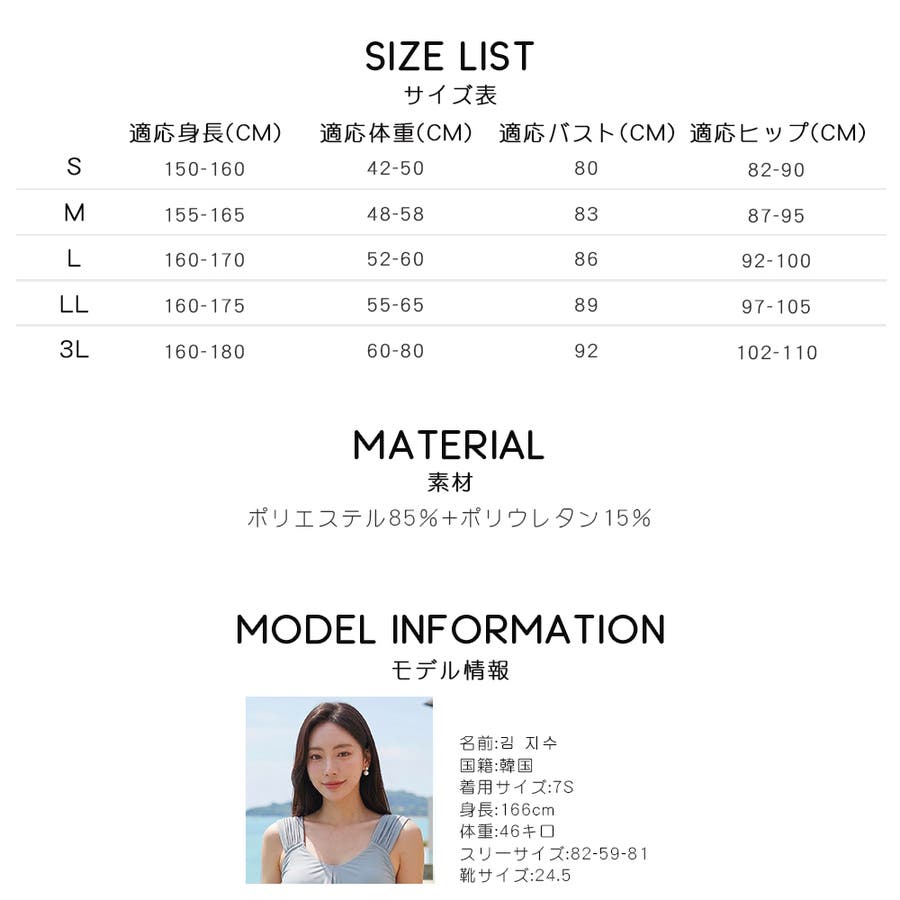 SIZE LIST
サイズ表

|  | 適応身長(CM) | 適応体重(CM) | 適応バスト(CM) | 適応ヒップ(CM) |
|---|---|---|---|---|
| S | 150-160 | 42-50 | 80 | 82-90 |
| M | 155-165 | 48-58 | 83 | 87-95 |
| L | 160-170 | 52-60 | 86 | 92-100 |
| LL | 160-175 | 55-65 | 89 | 97-105 |
| 3L | 160-180 | 60-80 | 92 | 102-110 |

MATERIAL
素材
ポリエステル85%+ポリウレタン15%

MODEL INFORMATION
モデル情報

名前:김 지수
国籍:韓国
着用サイズ:7S
身長:166cm
体重:46キロ
スリーサイズ:82-59-81
靴サイズ:24.5